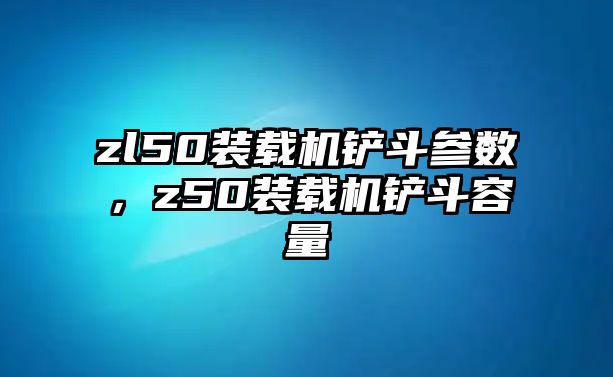 zl50装载机铲斗参数，z50装载机铲斗容量